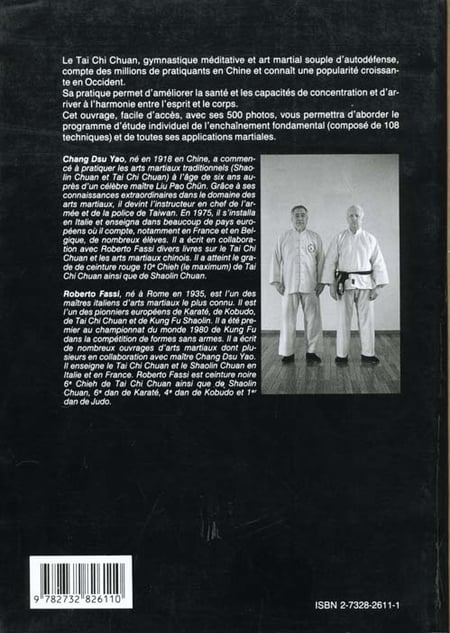 Le Tai Chi Chuan, gymnastique méditative et art martial souple d'autodéfense, compte des millions de pratiquants en Chine et connaît une popularité croissante en Occident.
Sa pratique permet d'améliorer la santé et les capacités de concentration et d'arriver à l'harmonie entre l'esprit et le corps.
Cet ouvrage, facile d'accès, avec ses 500 photos, vous permettra d'aborder le programme d'étude individuel de l'enchaînement fondamental (composé de 108 techniques) et de toutes ses applications martiales.

Chang Dsu Yao, né en 1918 en Chine, a commencé à pratiquer les arts martiaux traditionnels (Shaolin Chuan et Tai Chi Chuan) à l'âge de six ans auprès d'un célèbre maître Liu Pao Chün. Grâce à ses connaissances extraordinaires dans le domaine des arts martiaux, il devint l'instructeur en chef de l'armée et de la police de Taiwan. En 1975, il s'installa en Italie et enseigna dans beaucoup de pays européens où il compte, notamment en France et en Belgique, de nombreux élèves. Il a écrit en collaboration avec Roberto Fassi divers livres sur le Tai Chi Chuan et les arts martiaux chinois. Il a atteint le grade de ceinture rouge 10ᵉ Chieh (le maximum) de Tai Chi Chuan ainsi que de Shaolin Chuan.

Roberto Fassi, né à Rome en 1935, est l'un des maîtres italiens d'arts martiaux le plus connu. Il est l'un des pionniers européens de Karaté, de Kobudo, de Tai Chi Chuan et de Kung Fu Shaolin. Il a été premier au championnat du monde 1980 de Kung Fu dans la compétition de formes sans armes. Il a écrit de nombreux ouvrages d'arts martiaux dont plusieurs en collaboration avec maître Chang Dsu Yao. Il enseigne le Tai Chi Chuan et le Shaolin Chuan en Italie et en France. Roberto Fassi est ceinture noire 6ᵉ Chieh de Tai Chi Chuan ainsi que de Shaolin Chuan, 6ᵉ dan de Karaté, 4ᵉ dan de Kobudo et 1ᵉʳ dan de Judo.

9 782732 826110

ISBN 2-7328-2611-1